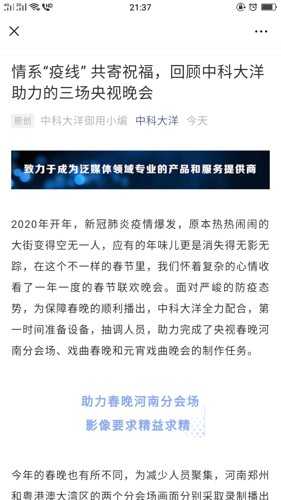 21:37

情系“疫线” 共寄祝福，回顾中科大洋助力的三场央视晚会

原创 中科大洋御用小编 中科大洋 今天

致力于成为泛媒体领域专业的产品和服务提供商

2020年开年，新冠肺炎疫情爆发，原本热热闹闹的大街变得空无一人，应有的年味儿更是消失得无影无踪，在这个不一样的春节里，我们怀着复杂的心情收看了一年一度的春节联欢晚会。面对严峻的防疫态势，为保障春晚的顺利播出，中科大洋全力配合，第一时间准备设备，抽调人员，助力完成了央视春晚河南分会场、戏曲春晚和元宵戏曲晚会的制作任务。

助力春晚河南分会场
影像要求精益求精

今年的春晚也有所不同，为减少人员聚集，河南郑州和粤港澳大湾区的两个分会场画面分别采取录制播出